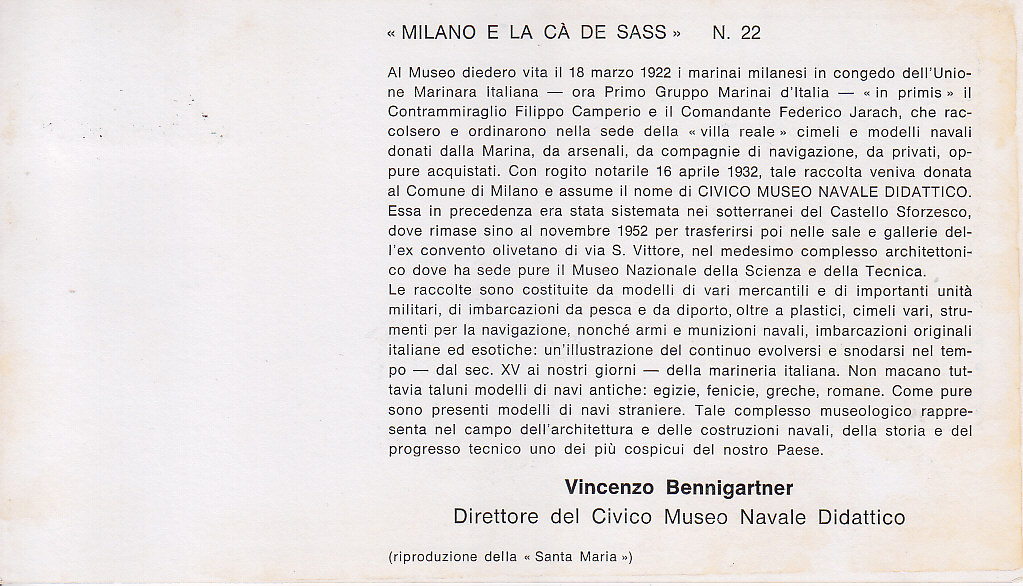 « MILANO E LA CÀ DE SASS »   N. 22

Al Museo diedero vita il 18 marzo 1922 i marinai milanesi in congedo dell'Unione Marinara Italiana — ora Primo Gruppo Marinai d'Italia — « in primis » il Contrammiraglio Filippo Camperio e il Comandante Federico Jarach, che raccolsero e ordinarono nella sede della « villa reale » cimeli e modelli navali donati dalla Marina, da arsenali, da compagnie di navigazione, da privati, oppure acquistati. Con rogito notarile 16 aprile 1932, tale raccolta veniva donata al Comune di Milano e assume il nome di CIVICO MUSEO NAVALE DIDATTICO. Essa in precedenza era stata sistemata nei sotterranei del Castello Sforzesco, dove rimase sino al novembre 1952 per trasferirsi poi nelle sale e gallerie dell'ex convento olivetano di via S. Vittore, nel medesimo complesso architettonico dove ha sede pure il Museo Nazionale della Scienza e della Tecnica.
Le raccolte sono costituite da modelli di vari mercantili e di importanti unità militari, di imbarcazioni da pesca e da diporto, oltre a plastici, cimeli vari, strumenti per la navigazione, nonché armi e munizioni navali, imbarcazioni originali italiane ed esotiche: un'illustrazione del continuo evolversi e snodarsi nel tempo — dal sec. XV ai nostri giorni — della marineria italiana. Non macano tuttavia taluni modelli di navi antiche: egizie, fenicie, greche, romane. Come pure sono presenti modelli di navi straniere. Tale complesso museologico rappresenta nel campo dell'architettura e delle costruzioni navali, della storia e del progresso tecnico uno dei più cospicui del nostro Paese.

Vincenzo Bennigartner
Direttore del Civico Museo Navale Didattico

(riproduzione della « Santa Maria »)